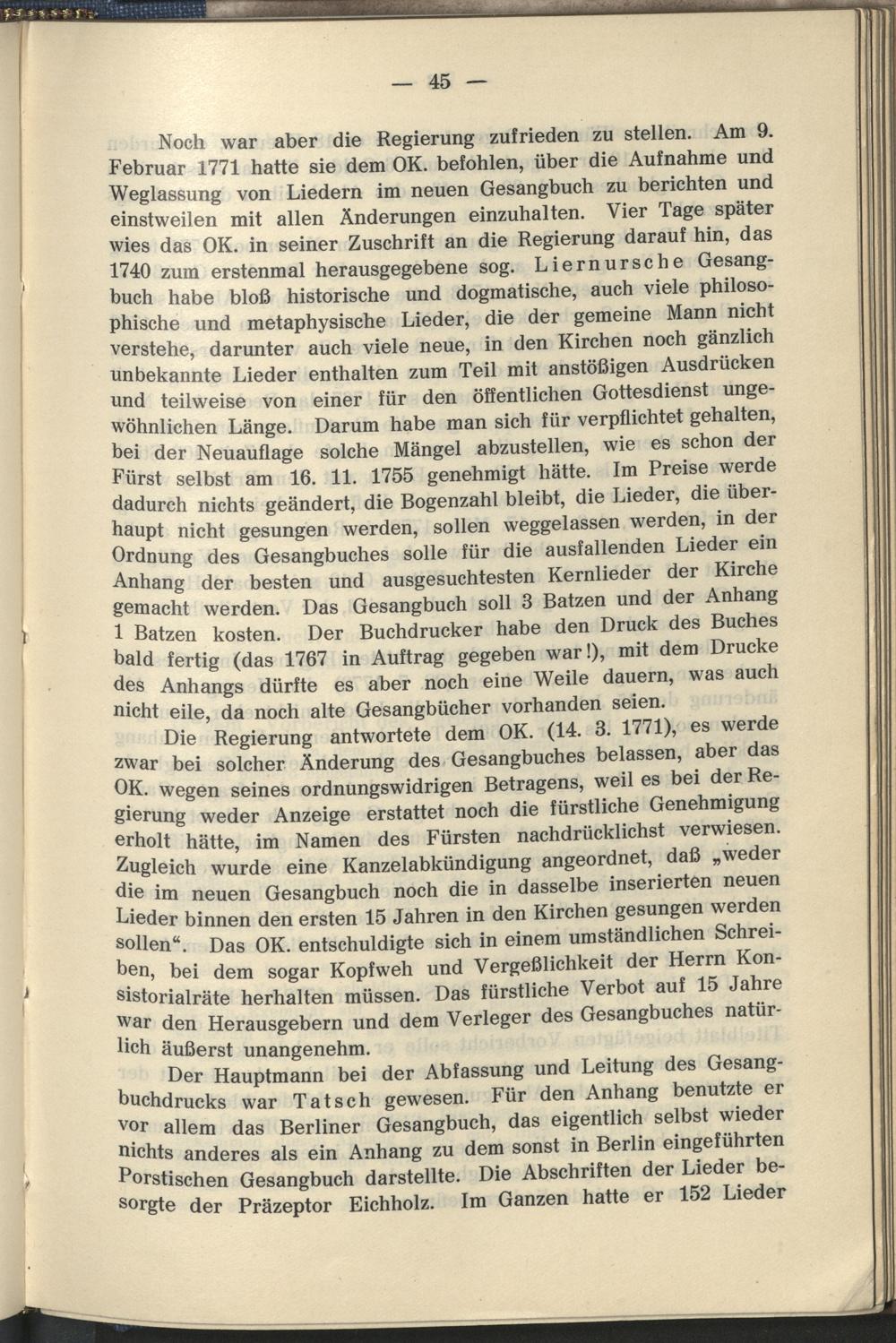 — 45 —

Noch war aber die Regierung zufrieden zu stellen. Am 9. Februar 1771 hatte sie dem OK. befohlen, über die Aufnahme und Weglassung von Liedern im neuen Gesangbuch zu berichten und einstweilen mit allen Änderungen einzuhalten. Vier Tage später wies das OK. in seiner Zuschrift an die Regierung darauf hin, das 1740 zum erstenmal herausgegebene sog. Liernursche Gesangbuch habe bloß historische und dogmatische, auch viele philosophische und metaphysische Lieder, die der gemeine Mann nicht verstehe, darunter auch viele neue, in den Kirchen noch gänzlich unbekannte Lieder enthalten zum Teil mit anstößigen Ausdrücken und teilweise von einer für den öffentlichen Gottesdienst ungewöhnlichen Länge. Darum habe man sich für verpflichtet gehalten, bei der Neuauflage solche Mängel abzustellen, wie es schon der Fürst selbst am 16. 11. 1755 genehmigt hätte. Im Preise werde dadurch nichts geändert, die Bogenzahl bleibt, die Lieder, die überhaupt nicht gesungen werden, sollen weggelassen werden, in der Ordnung des Gesangbuches solle für die ausfallenden Lieder ein Anhang der besten und ausgesuchtesten Kernlieder der Kirche gemacht werden. Das Gesangbuch soll 3 Batzen und der Anhang 1 Batzen kosten. Der Buchdrucker habe den Druck des Buches bald fertig (das 1767 in Auftrag gegeben war!), mit dem Drucke des Anhangs dürfte es aber noch eine Weile dauern, was auch nicht eile, da noch alte Gesangbücher vorhanden seien.

Die Regierung antwortete dem OK. (14. 3. 1771), es werde zwar bei solcher Änderung des Gesangbuches belassen, aber das OK. wegen seines ordnungswidrigen Betragens, weil es bei der Regierung weder Anzeige erstattet noch die fürstliche Genehmigung erholt hätte, im Namen des Fürsten nachdrücklichst verwiesen. Zugleich wurde eine Kanzelabkündigung angeordnet, daß „weder die im neuen Gesangbuch noch die in dasselbe inserierten neuen Lieder binnen den ersten 15 Jahren in den Kirchen gesungen werden sollen“. Das OK. entschuldigte sich in einem umständlichen Schreiben, bei dem sogar Kopfweh und Vergeßlichkeit der Herrn Konsistorialräte herhalten müssen. Das fürstliche Verbot auf 15 Jahre war den Herausgebern und dem Verleger des Gesangbuches natürlich äußerst unangenehm.

Der Hauptmann bei der Abfassung und Leitung des Gesangbuchdrucks war Tatsch gewesen. Für den Anhang benutzte er vor allem das Berliner Gesangbuch, das eigentlich selbst wieder nichts anderes als ein Anhang zu dem sonst in Berlin eingeführten Porstischen Gesangbuch darstellte. Die Abschriften der Lieder besorgte der Präzeptor Eichholz. Im Ganzen hatte er 152 Lieder